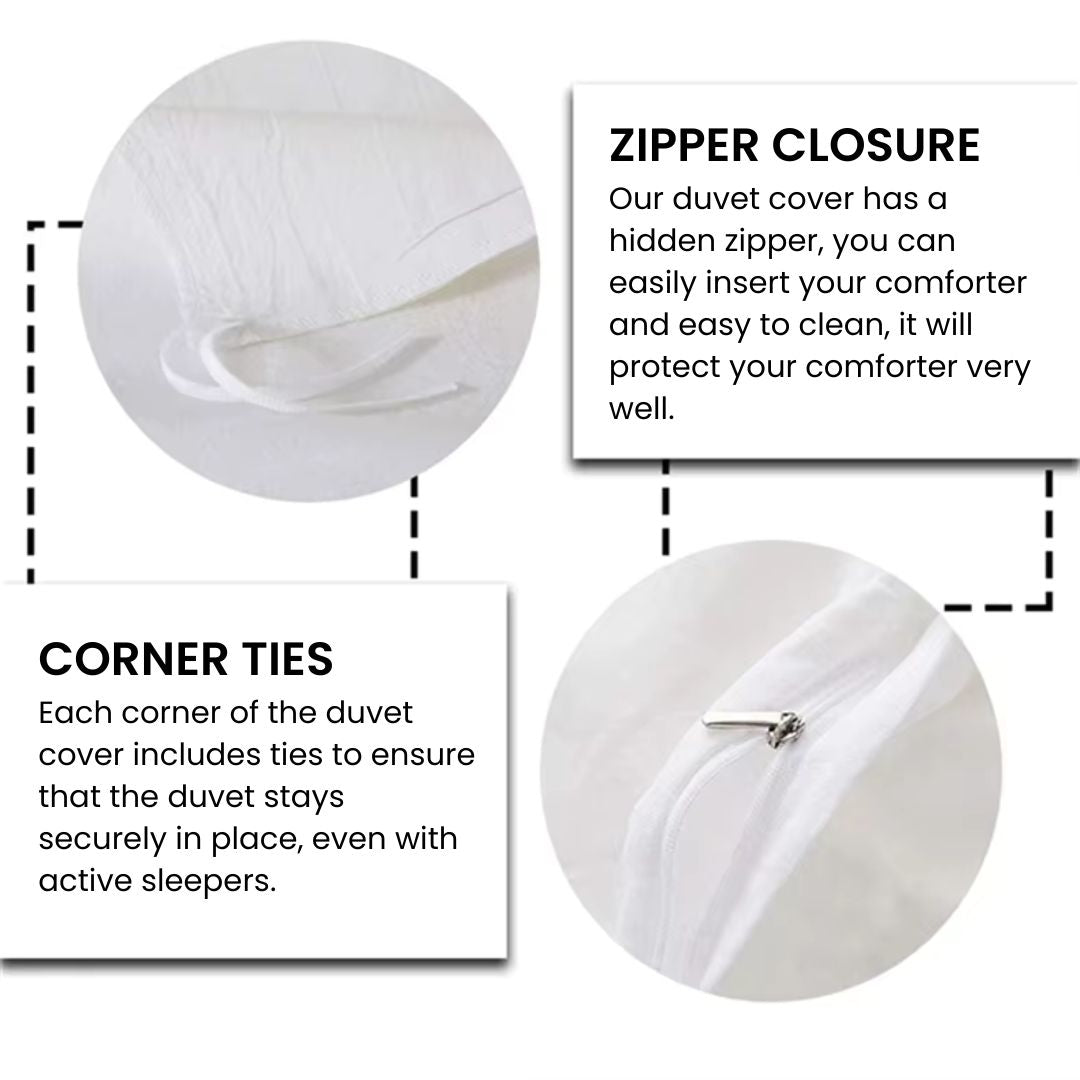 ZIPPER CLOSURE

Our duvet cover has a hidden zipper, you can easily insert your comforter and easy to clean, it will protect your comforter very well.

CORNER TIES

Each corner of the duvet cover includes ties to ensure that the duvet stays securely in place, even with active sleepers.